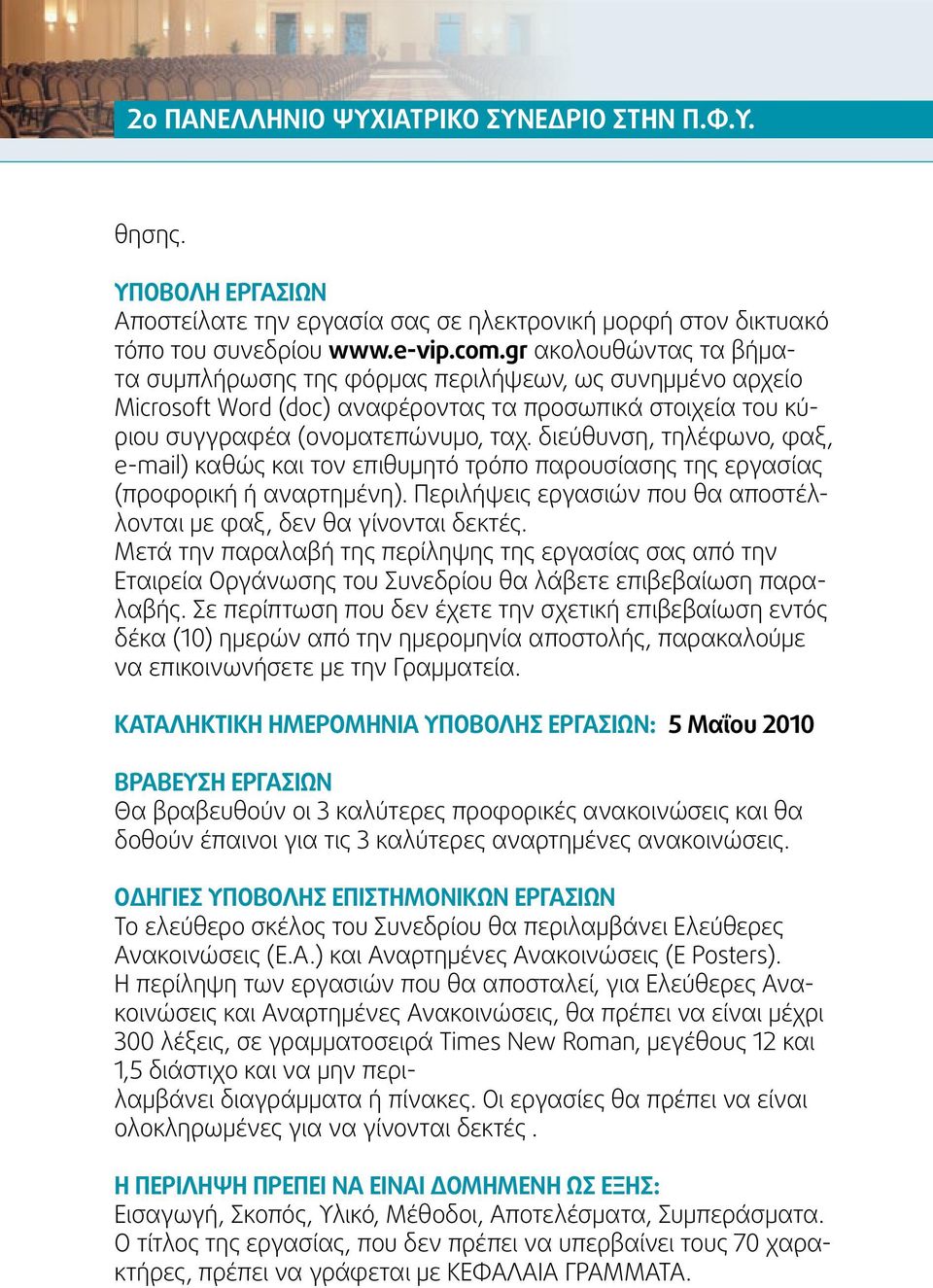 2ο ΠΑΝΕΛΛΗΝΙΟ ΨΥΧΙΑΤΡΙΚΟ ΣΥΝΕΔΡΙΟ ΣΤΗΝ Π.Φ.Υ.

θησης.

ΥΠΟΒΟΛΗ ΕΡΓΑΣΙΩΝ
Αποστείλατε την εργασία σας σε ηλεκτρονική μορφή στον δικτυακό τόπο του συνεδρίου www.e-vip.com.gr ακολουθώντας τα βήματα συμπλήρωσης της φόρμας περιλήψεων, ως συνημμένο αρχείο Microsoft Word (doc) αναφέροντας τα προσωπικά στοιχεία του κύριου συγγραφέα (ονοματεπώνυμο, ταχ. διεύθυνση, τηλέφωνο, φαξ, e-mail) καθώς και τον επιθυμητό τρόπο παρουσίασης της εργασίας (προφορική ή αναρτημένη). Περιλήψεις εργασιών που θα αποστέλλονται με φαξ, δεν θα γίνονται δεκτές.
Μετά την παραλαβή της περίληψης της εργασίας σας από την Εταιρεία Οργάνωσης του Συνεδρίου θα λάβετε επιβεβαίωση παραλαβής. Σε περίπτωση που δεν έχετε την σχετική επιβεβαίωση εντός δέκα (10) ημερών από την ημερομηνία αποστολής, παρακαλούμε να επικοινωνήσετε με την Γραμματεία.

ΚΑΤΑΛΗΚΤΙΚΗ ΗΜΕΡΟΜΗΝΙΑ ΥΠΟΒΟΛΗΣ ΕΡΓΑΣΙΩΝ: 5 Μαΐου 2010

ΒΡΑΒΕΥΣΗ ΕΡΓΑΣΙΩΝ
Θα βραβευθούν οι 3 καλύτερες προφορικές ανακοινώσεις και θα δοθούν έπαινοι για τις 3 καλύτερες αναρτημένες ανακοινώσεις.

ΟΔΗΓΙΕΣ ΥΠΟΒΟΛΗΣ ΕΠΙΣΤΗΜΟΝΙΚΩΝ ΕΡΓΑΣΙΩΝ
Το ελεύθερο σκέλος του Συνεδρίου θα περιλαμβάνει Ελεύθερες Ανακοινώσεις (Ε.Α.) και Αναρτημένες Ανακοινώσεις (E Posters).
Η περίληψη των εργασιών που θα αποσταλεί, για Ελεύθερες Ανακοινώσεις και Αναρτημένες Ανακοινώσεις, θα πρέπει να είναι μέχρι 300 λέξεις, σε γραμματοσειρά Times New Roman, μεγέθους 12 και 1,5 διάστιχο και να μην περιλαμβάνει διαγράμματα ή πίνακες. Οι εργασίες θα πρέπει να είναι ολοκληρωμένες για να γίνονται δεκτές .

Η ΠΕΡΙΛΗΨΗ ΠΡΕΠΕΙ ΝΑ ΕΙΝΑΙ ΔΟΜΗΜΕΝΗ ΩΣ ΕΞΗΣ:
Εισαγωγή, Σκοπός, Υλικό, Μέθοδοι, Αποτελέσματα, Συμπεράσματα.
Ο τίτλος της εργασίας, που δεν πρέπει να υπερβαίνει τους 70 χαρακτήρες, πρέπει να γράφεται με ΚΕΦΑΛΑΙΑ ΓΡΑΜΜΑΤΑ.